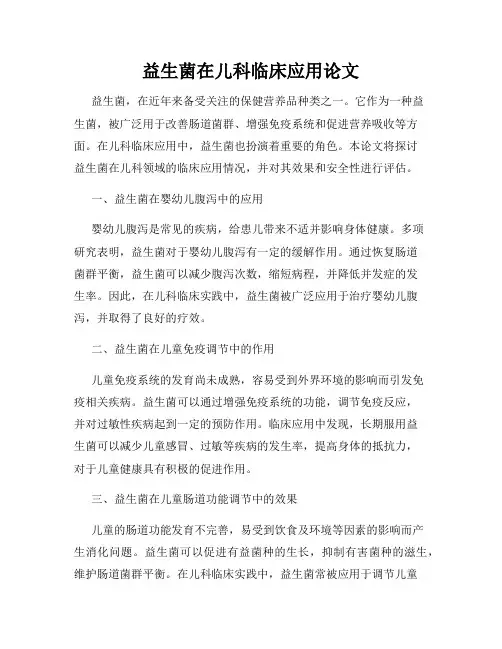 益生菌在儿科临床应用论文

益生菌，在近年来备受关注的保健营养品种类之一。它作为一种益生菌，被广泛用于改善肠道菌群、增强免疫系统和促进营养吸收等方面。在儿科临床应用中，益生菌也扮演着重要的角色。本论文将探讨益生菌在儿科领域的临床应用情况，并对其效果和安全性进行评估。

一、益生菌在婴幼儿腹泻中的应用

婴幼儿腹泻是常见的疾病，给患儿带来不适并影响身体健康。多项研究表明，益生菌对于婴幼儿腹泻有一定的缓解作用。通过恢复肠道菌群平衡，益生菌可以减少腹泻次数，缩短病程，并降低并发症的发生率。因此，在儿科临床实践中，益生菌被广泛应用于治疗婴幼儿腹泻，并取得了良好的疗效。

二、益生菌在儿童免疫调节中的作用

儿童免疫系统的发育尚未成熟，容易受到外界环境的影响而引发免疫相关疾病。益生菌可以通过增强免疫系统的功能，调节免疫反应，并对过敏性疾病起到一定的预防作用。临床应用中发现，长期服用益生菌可以减少儿童感冒、过敏等疾病的发生率，提高身体的抵抗力，对于儿童健康具有积极的促进作用。

三、益生菌在儿童肠道功能调节中的效果

儿童的肠道功能发育不完善，易受到饮食及环境等因素的影响而产生消化问题。益生菌可以促进有益菌种的生长，抑制有害菌种的滋生，维护肠道菌群平衡。在儿科临床实践中，益生菌常被应用于调节儿童